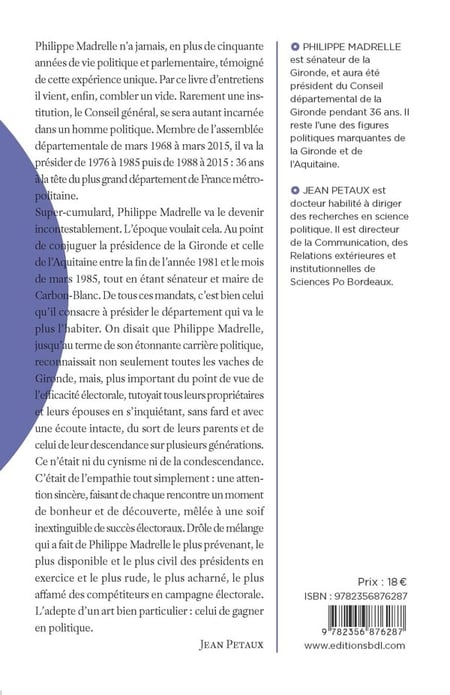 Philippe Madrelle n'a jamais, en plus de cinquante années de vie politique et parlementaire, témoigné de cette expérience unique. Par ce livre d'entretiens il vient, enfin, combler un vide. Rarement une institution, le Conseil général, se sera autant incarnée dans un homme politique. Membre de l'assemblée départementale de mars 1968 à mars 2015, il va la présider de 1976 à 1985 puis de 1988 à 2015 : 36 ans à la tête du plus grand département de France métropolitaine.

Super-cumulard, Philippe Madrelle va le devenir incontestablement. L'époque voulait cela. Au point de conjuguer la présidence de la Gironde et celle de l'Aquitaine entre la fin de l'année 1981 et le mois de mars 1985, tout en étant sénateur et maire de Carbon-Blanc. De tous ces mandats, c'est bien celui qu'il consacre à présider le département qui va le plus l'habiter. On disait que Philippe Madrelle, jusqu'au terme de son étonnante carrière politique, reconnaissait non seulement toutes les vaches de Gironde, mais, plus important du point de vue de l'efficacité électorale, tutoyait tous leurs propriétaires et leurs épouses en s'inquiétant, sans fard et avec une écoute intacte, du sort de leurs parents et de celui de leur descendance sur plusieurs générations. Ce n'était ni du cynisme ni de la condescendance. C'était de l'empathie tout simplement : une attention sincère, faisant de chaque rencontre un moment de bonheur et de découverte, mêlée à une soif inextinguible de succès électoraux. Drôle de mélange qui a fait de Philippe Madrelle le plus prévenant, le plus disponible et le plus civil des présidents en exercice et le plus rude, le plus acharné, le plus affamé des compétiteurs en campagne électorale. L'adepte d'un art bien particulier : celui de gagner en politique.

JEAN PETAUX

PHILIPPE MADRELLE est sénateur de la Gironde, et aura été président du Conseil départemental de la Gironde pendant 36 ans. Il reste l'une des figures politiques marquantes de la Gironde et de l'Aquitaine.

JEAN PETAUX est docteur habilité à diriger des recherches en science politique. Il est directeur de la Communication, des Relations extérieures et institutionnelles de Sciences Po Bordeaux.

Prix : 18 €
ISBN : 9782356876287
9 782356 876287
www.editionsbdl.com